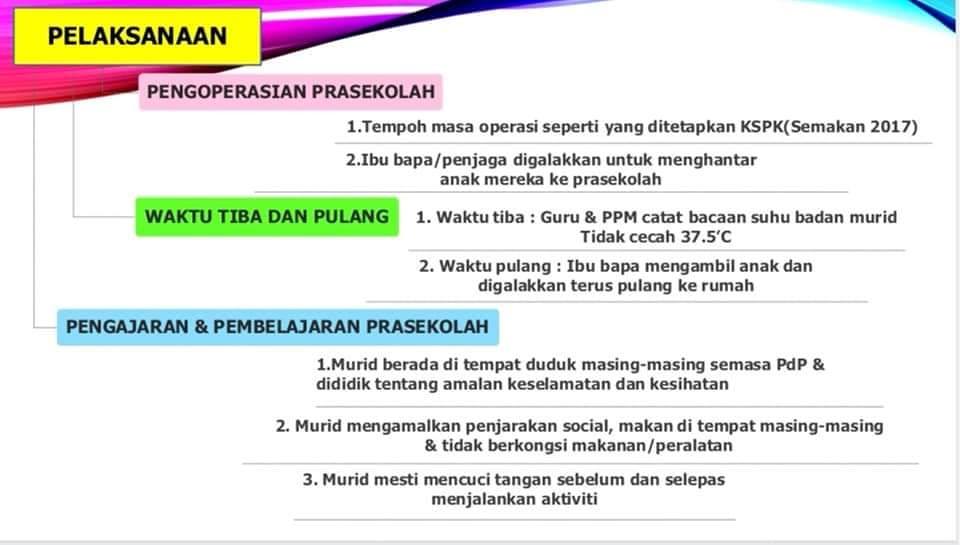 PELAKSANAAN

PENGOPERASIAN PRASEKOLAH

1.Tempoh masa operasi seperti yang ditetapkan KSPK(Semakan 2017)

2.Ibu bapa/penjaga digalakkan untuk menghantar anak mereka ke prasekolah

WAKTU TIBA DAN PULANG

1. Waktu tiba : Guru & PPM catat bacaan suhu badan murid Tidak cecah 37.5'C

2. Waktu pulang : Ibu bapa mengambil anak dan digalakkan terus pulang ke rumah

PENGAJARAN & PEMBELAJARAN PRASEKOLAH

1.Murid berada di tempat duduk masing-masing semasa PdP & dididik tentang amalan keselamatan dan kesihatan

2. Murid mengamalkan penjarakan social, makan di tempat masing-masing & tidak berkongsi makanan/peralatan

3. Murid mesti mencuci tangan sebelum dan selepas menjalankan aktiviti